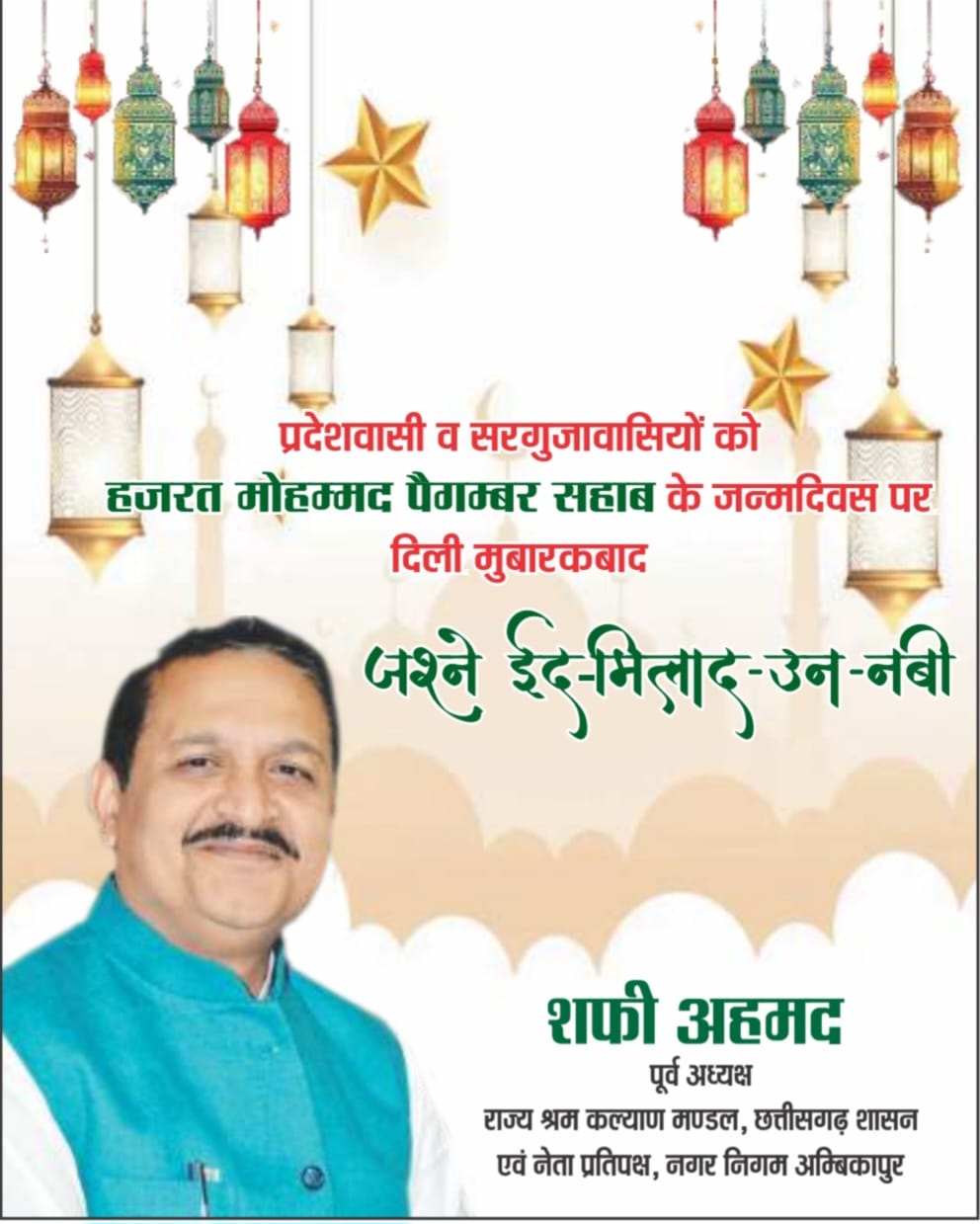 प्रदेशवासी व सरगुजावासियों को
हजरत मोहम्मद पैगम्बर सहाब के जन्मदिवस पर
दिली मुबारकबाद

जश्ने ईद-मिलाद-उन-नबी

शफी अहमद
पूर्व अध्यक्ष
राज्य श्रम कल्याण मण्डल, छत्तीसगढ़ शासन
एवं नेता प्रतिपक्ष, नगर निगम अम्बिकापुर